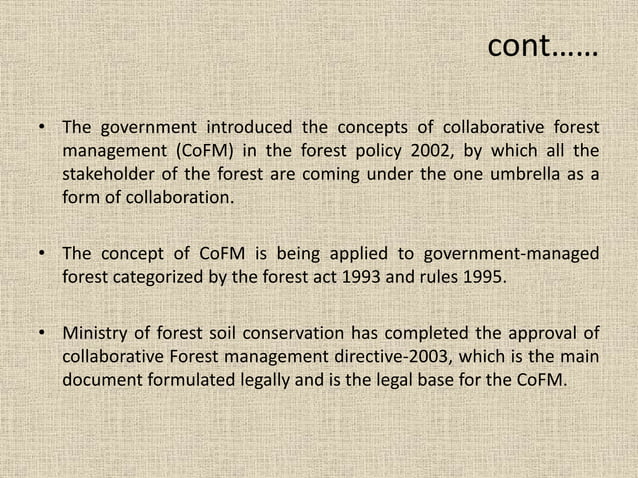 cont……

• The government introduced the concepts of collaborative forest management (CoFM) in the forest policy 2002, by which all the stakeholder of the forest are coming under the one umbrella as a form of collaboration.

• The concept of CoFM is being applied to government-managed forest categorized by the forest act 1993 and rules 1995.

• Ministry of forest soil conservation has completed the approval of collaborative Forest management directive-2003, which is the main document formulated legally and is the legal base for the CoFM.